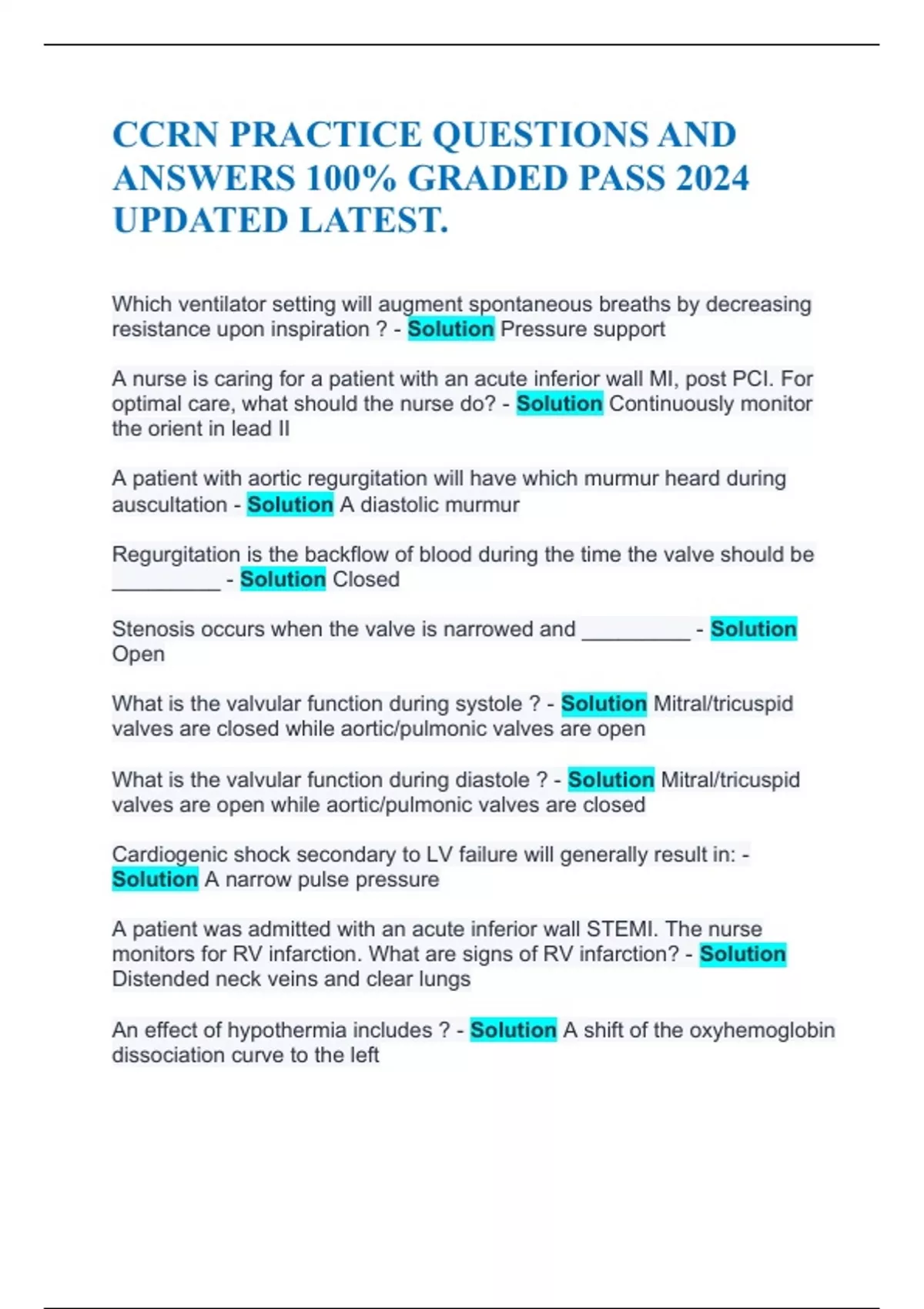 CCRN PRACTICE QUESTIONS AND ANSWERS 100% GRADED PASS 2024 UPDATED LATEST.

Which ventilator setting will augment spontaneous breaths by decreasing resistance upon inspiration ? - Solution Pressure support

A nurse is caring for a patient with an acute inferior wall MI, post PCI. For optimal care, what should the nurse do? - Solution Continuously monitor the orient in lead II

A patient with aortic regurgitation will have which murmur heard during auscultation - Solution A diastolic murmur

Regurgitation is the backflow of blood during the time the valve should be ____ - Solution Closed

Stenosis occurs when the valve is narrowed and ____ - Solution Open

What is the valvular function during systole ? - Solution Mitral/tricuspid valves are closed while aortic/pulmonic valves are open

What is the valvular function during diastole ? - Solution Mitral/tricuspid valves are open while aortic/pulmonic valves are closed

Cardiogenic shock secondary to LV failure will generally result in: - Solution A narrow pulse pressure

A patient was admitted with an acute inferior wall STEMI. The nurse monitors for RV infarction. What are signs of RV infarction? - Solution Distended neck veins and clear lungs

An effect of hypothermia includes ? - Solution A shift of the oxyhemoglobin dissociation curve to the left